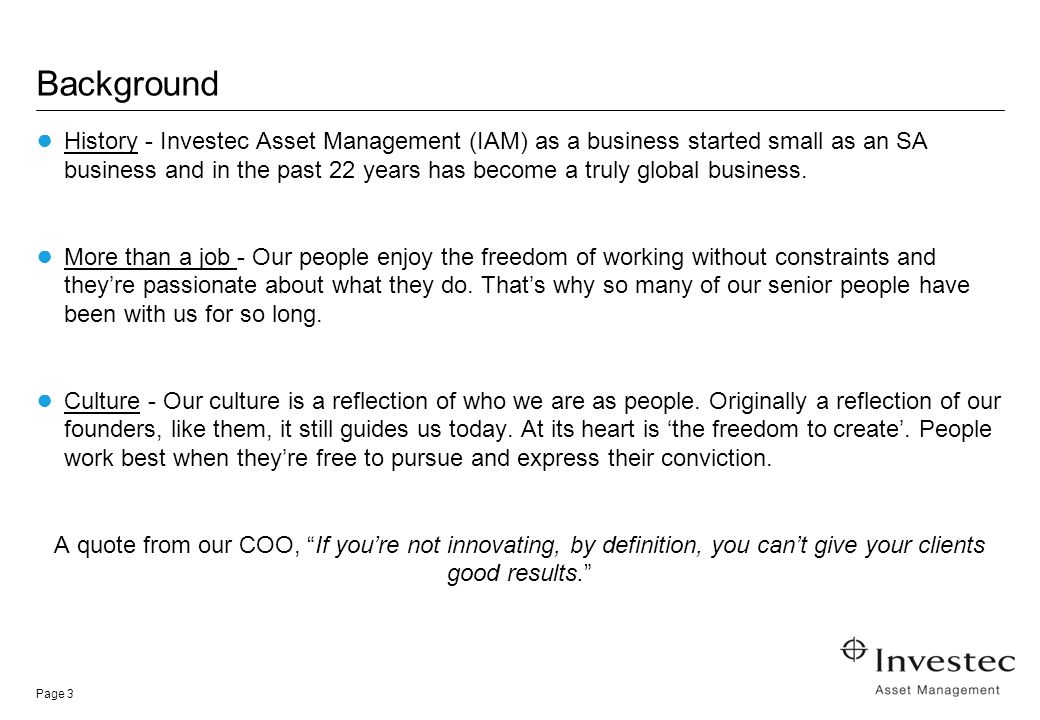 Background

History - Investec Asset Management (IAM) as a business started small as an SA business and in the past 22 years has become a truly global business.

More than a job - Our people enjoy the freedom of working without constraints and they’re passionate about what they do. That’s why so many of our senior people have been with us for so long.

Culture - Our culture is a reflection of who we are as people. Originally a reflection of our founders, like them, it still guides us today. At its heart is ‘the freedom to create’. People work best when they’re free to pursue and express their conviction.

A quote from our COO, “If you’re not innovating, by definition, you can’t give your clients good results.”

Page 3

Investec
Asset Management